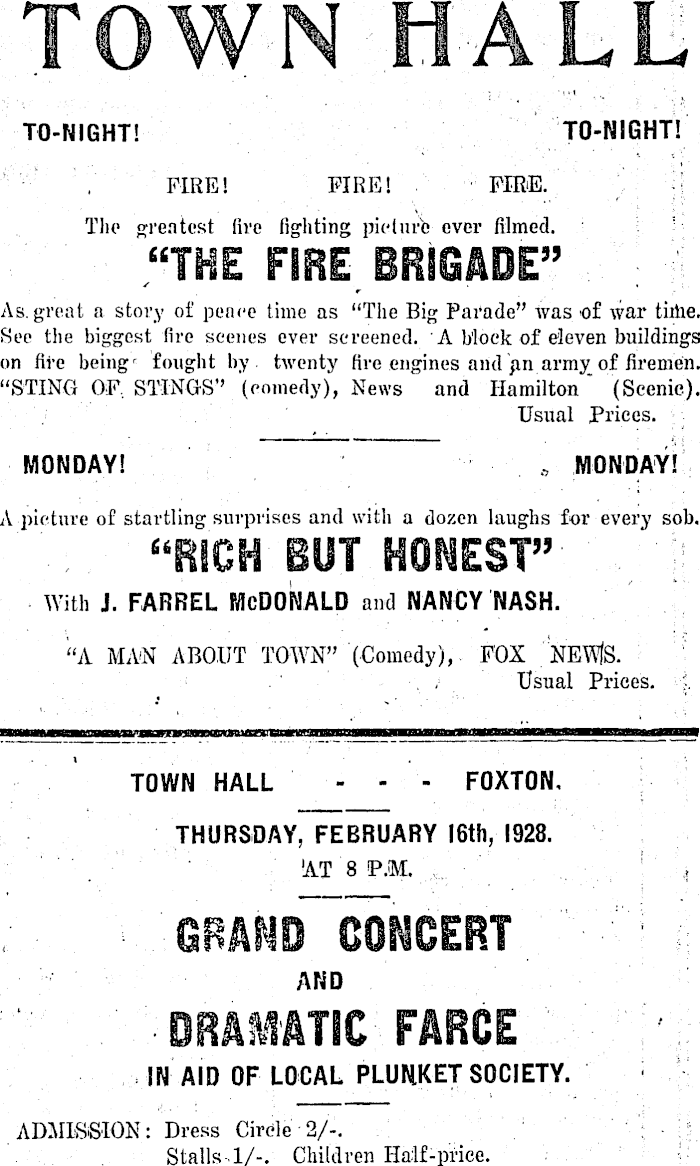 TOWN HALL

TO-NIGHT! TO-NIGHT!

FIRE! FIRE! FIRE.

The greatest fire fighting picture ever filmed.

"THE FIRE BRIGADE"

As great a story of peace time as "The Big Parade" was of war time. See the biggest fire scenes ever screened. A block of eleven buildings on fire being fought by twenty fire engines and an army of firemen. "STING OF STINGS" (comedy), News and Hamilton (Scenic). Usual Prices.

MONDAY! MONDAY!

A picture of startling surprises and with a dozen laughs for every sob.

"RICH BUT HONEST"

With J. FARREL McDONALD and NANCY NASH.

"A MAN ABOUT TOWN" (Comedy), FOX NEWS. Usual Prices.

TOWN HALL - - - FOXTON.

THURSDAY, FEBRUARY 16th, 1928.

AT 8 P.M.

GRAND CONCERT

AND

DRAMATIC FARCE

IN AID OF LOCAL PLUNKET SOCIETY.

ADMISSION: Dress Circle 2/-.
Stalls 1/-. Children Half-price.